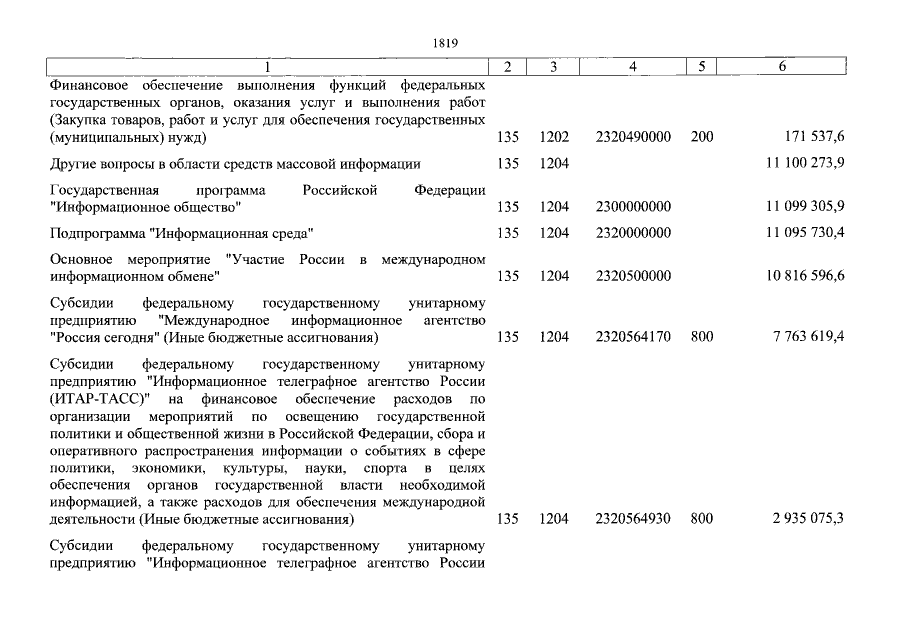 1819

| 1 | 2 | 3 | 4 | 5 | 6 |
|---|---|---|---|---|---|
| Финансовое обеспечение выполнения функций федеральных государственных органов, оказания услуг и выполнения работ (Закупка товаров, работ и услуг для обеспечения государственных (муниципальных) нужд) | 135 | 1202 | 2320490000 | 200 | 171 537,6 |
| Другие вопросы в области средств массовой информации | 135 | 1204 | | | 11 100 273,9 |
| Государственная программа Российской Федерации "Информационное общество" | 135 | 1204 | 2300000000 | | 11 099 305,9 |
| Подпрограмма "Информационная среда" | 135 | 1204 | 2320000000 | | 11 095 730,4 |
| Основное мероприятие "Участие России в международном информационном обмене" | 135 | 1204 | 2320500000 | | 10 816 596,6 |
| Субсидии федеральному государственному унитарному предприятию "Международное информационное агентство "Россия сегодня" (Иные бюджетные ассигнования) | 135 | 1204 | 2320564170 | 800 | 7 763 619,4 |
| Субсидии федеральному государственному унитарному предприятию "Информационное телеграфное агентство России (ИТАР-ТАСС)" на финансовое обеспечение расходов по организации мероприятий по освещению государственной политики и общественной жизни в Российской Федерации, сбора и оперативного распространения информации о событиях в сфере политики, экономики, культуры, науки, спорта в целях обеспечения органов государственной власти необходимой информацией, а также расходов для обеспечения международной деятельности (Иные бюджетные ассигнования) | 135 | 1204 | 2320564930 | 800 | 2 935 075,3 |
| Субсидии федеральному государственному унитарному предприятию "Информационное телеграфное агентство России | | | | | |